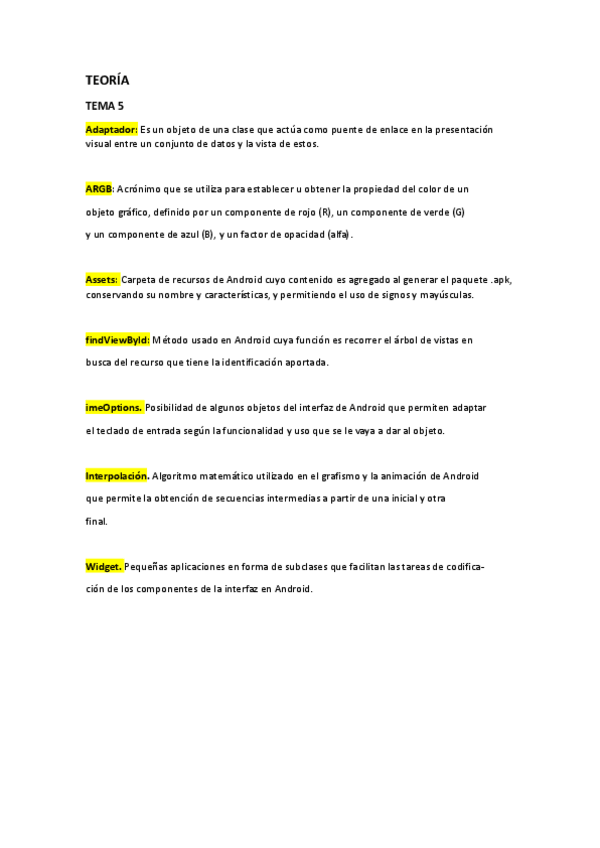 TEORÍA

TEMA 5

Adaptador: Es un objeto de una clase que actúa como puente de enlace en la presentación visual entre un conjunto de datos y la vista de estos.

ARGB: Acrónimo que se utiliza para establecer u obtener la propiedad del color de un objeto gráfico, definido por un componente de rojo (R), un componente de verde (G) y un componente de azul (B), y un factor de opacidad (alfa).

Assets: Carpeta de recursos de Android cuyo contenido es agregado al generar el paquete .apk, conservando su nombre y características, y permitiendo el uso de signos y mayúsculas.

findViewById: Método usado en Android cuya función es recorrer el árbol de vistas en busca del recurso que tiene la identificación aportada.

imeOptions. Posibilidad de algunos objetos del interfaz de Android que permiten adaptar el teclado de entrada según la funcionalidad y uso que se le vaya a dar al objeto.

Interpolación. Algoritmo matemático utilizado en el grafismo y la animación de Android que permite la obtención de secuencias intermedias a partir de una inicial y otra final.

Widget. Pequeñas aplicaciones en forma de subclases que facilitan las tareas de codificación de los componentes de la interfaz en Android.